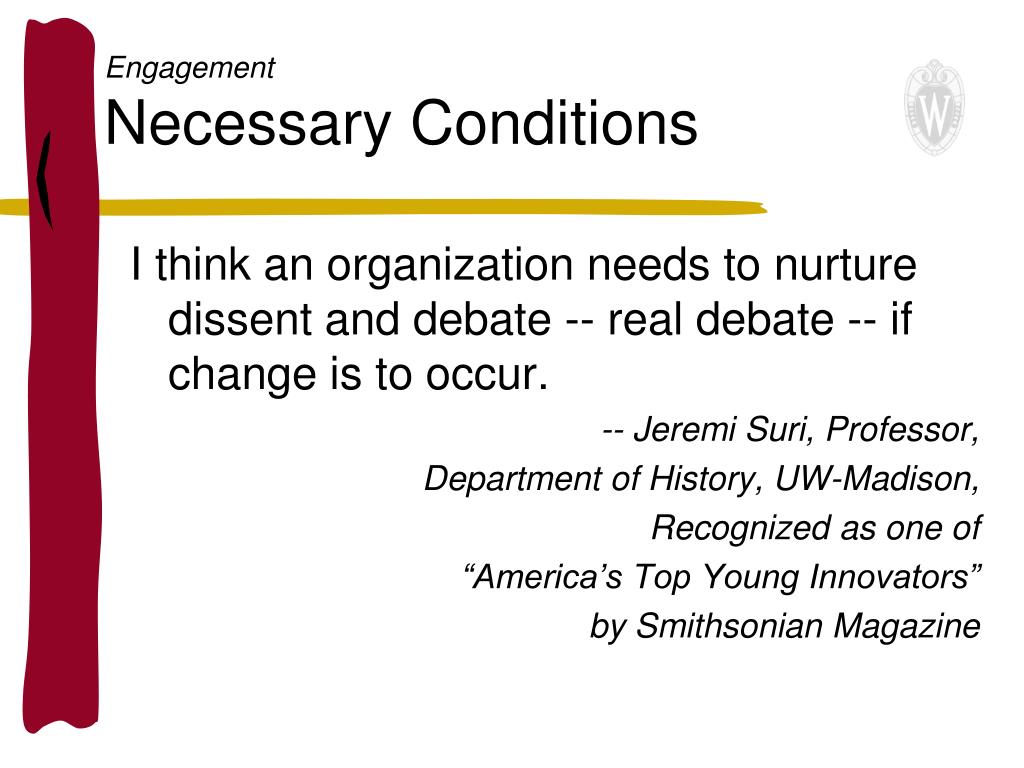 Engagement
Necessary Conditions

W

I think an organization needs to nurture dissent and debate -- real debate -- if change is to occur.

-- Jeremi Suri, Professor,
Department of History, UW-Madison,
Recognized as one of
“America’s Top Young Innovators”
by Smithsonian Magazine